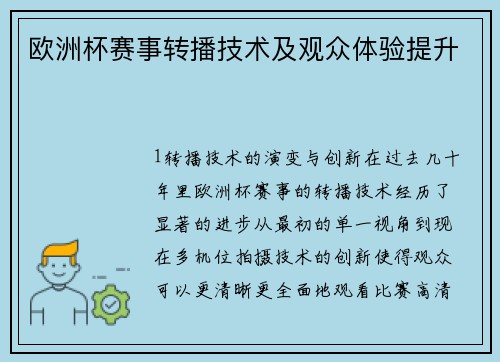 欧洲杯赛事转播技术及观众体验提升

1转播技术的演变与创新在过去几十年里欧洲杯赛事的转播技术经历了显著的进步从最初的单一视角到现在多机位拍摄技术的创新使得观众可以更清晰更全面地观看比赛高清